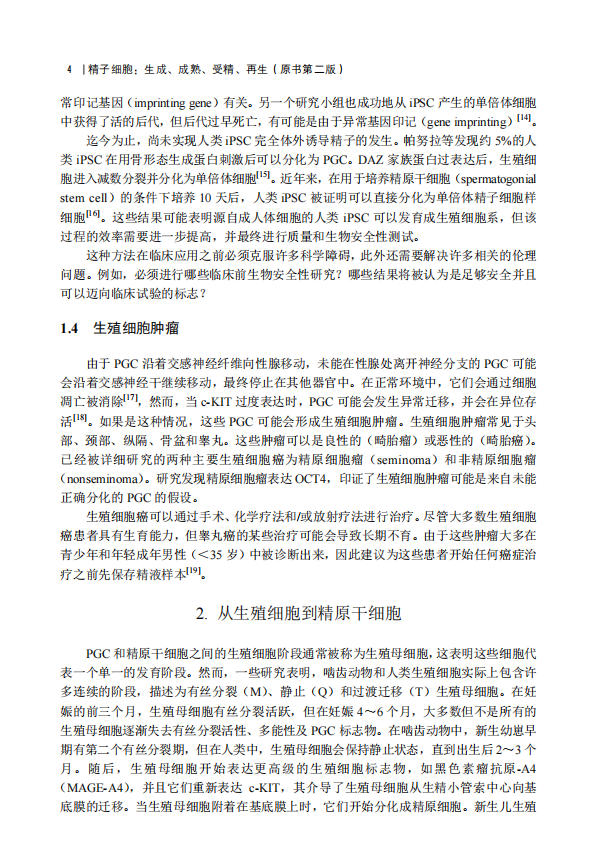 4 | 精子细胞：生成、成熟、受精、再生（原书第二版）

常印记基因（imprinting gene）有关。另一个研究小组也成功地从iPSC产生的单倍体细胞中获得了活的后代，但后代过早死亡，有可能是由于异常基因印记（gene imprinting）$^{[14]}$。

迄今为止，尚未实现人类iPSC完全体外诱导精子的发生。帕努拉等发现约5%的人类iPSC在用骨形态生成蛋白刺激后可以分化为PGC。DAZ家族蛋白过表达后，生殖细胞进入减数分裂并分化为单倍体细胞$^{[15]}$。近年来，在用于培养精原干细胞（spermatogonial stem cell）的条件下培养10天后，人类iPSC被证明可以直接分化为单倍体精子细胞样细胞$^{[16]}$。这些结果可能表明源自成人体细胞的人类iPSC可以发育成生殖细胞系，但该过程的效率需要进一步提高，并最终进行质量和生物安全性测试。

这种方法在临床应用之前必须克服许多科学障碍，此外还需要解决许多相关的伦理问题。例如，必须进行哪些临床前生物安全性研究？哪些结果将被认为是足够安全并且可以迈向临床试验的标志？

1.4 生殖细胞肿瘤

由于PGC沿着交感神经纤维向性腺移动，未能在性腺处离开神经分支的PGC可能会沿着交感神经干继续移动，最终停止在其他器官中。在正常环境中，它们会通过细胞凋亡被消除$^{[17]}$，然而，当c-KIT过度表达时，PGC可能会发生异常迁移，并会在异位存活$^{[18]}$。如果是这种情况，这些PGC可能会形成生殖细胞肿瘤。生殖细胞肿瘤常见于头部、颈部、纵隔、骨盆和睾丸。这些肿瘤可以是良性的（畸胎瘤）或恶性的（畸胎癌）。已经被详细研究的两种主要生殖细胞癌为精原细胞瘤（seminoma）和非精原细胞瘤（nonseminoma）。研究发现精原细胞瘤表达OCT4，印证了生殖细胞肿瘤可能是来自未能正确分化的PGC的假设。

生殖细胞癌可以通过手术、化学疗法和/或放射疗法进行治疗。尽管大多数生殖细胞癌患者具有生育能力，但睾丸癌的某些治疗可能会导致长期不育。由于这些肿瘤大多在青少年和年轻成年男性（<35岁）中被诊断出来，因此建议为这些患者开始任何癌症治疗之前先保存精液样本$^{[19]}$。

2. 从生殖细胞到精原干细胞

PGC和精原干细胞之间的生殖细胞阶段通常被称为生殖母细胞，这表明这些细胞代表一个单一的发育阶段。然而，一些研究表明，啮齿动物和人类生殖细胞实际上包含许多连续的阶段，描述为有丝分裂（M）、静止（Q）和过渡迁移（T）生殖母细胞。在妊娠的前三个月，生殖母细胞有丝分裂活跃，但在妊娠4～6个月，大多数但不是所有的生殖母细胞逐渐失去有丝分裂活性、多能性及PGC标志物。在啮齿动物中，新生幼崽早期有第二个有丝分裂期，但在人类中，生殖母细胞会保持静止状态，直到出生后2～3个月。随后，生殖母细胞开始表达更高级的生殖细胞标志物，如黑色素瘤抗原-A4（MAGE-A4），并且它们重新表达c-KIT，其介导了生殖母细胞从生精小管索中心向基底膜的迁移。当生殖母细胞附着在基底膜上时，它们开始分化成精原细胞。新生儿生殖